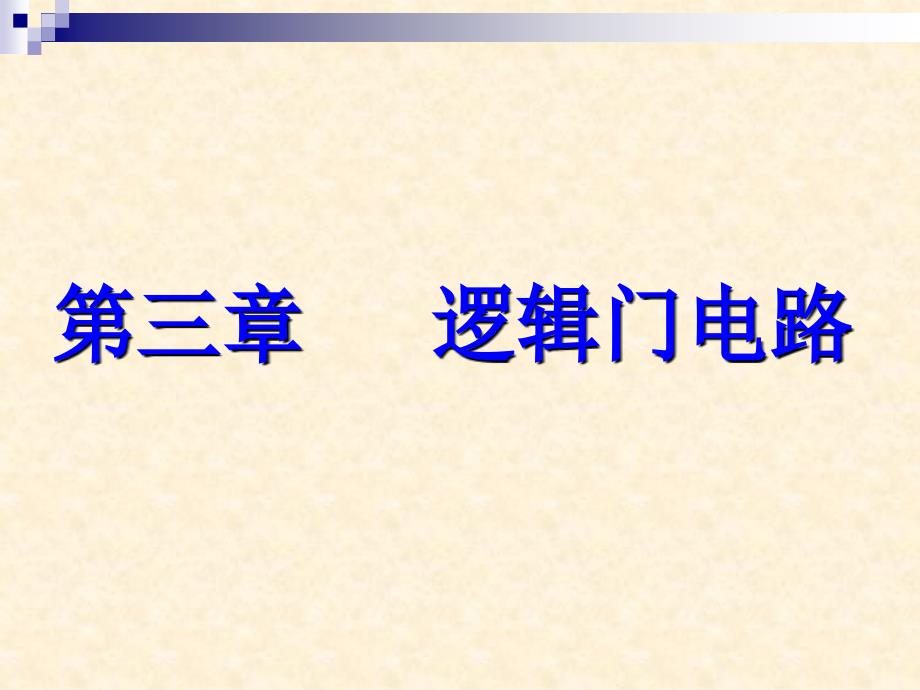 第三章　　逻辑门电路